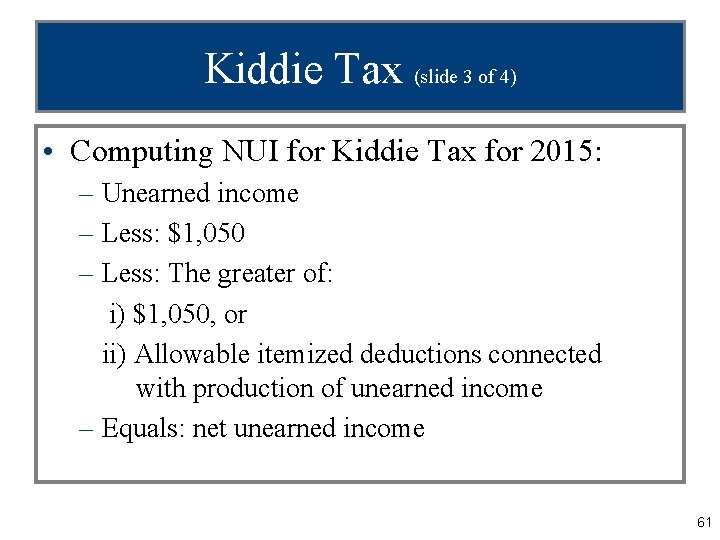 Kiddie Tax (slide 3 of 4)

• Computing NUI for Kiddie Tax for 2015:
– Unearned income
– Less: \$1,050
– Less: The greater of:
i) \$1,050, or
ii) Allowable itemized deductions connected with production of unearned income
– Equals: net unearned income

61